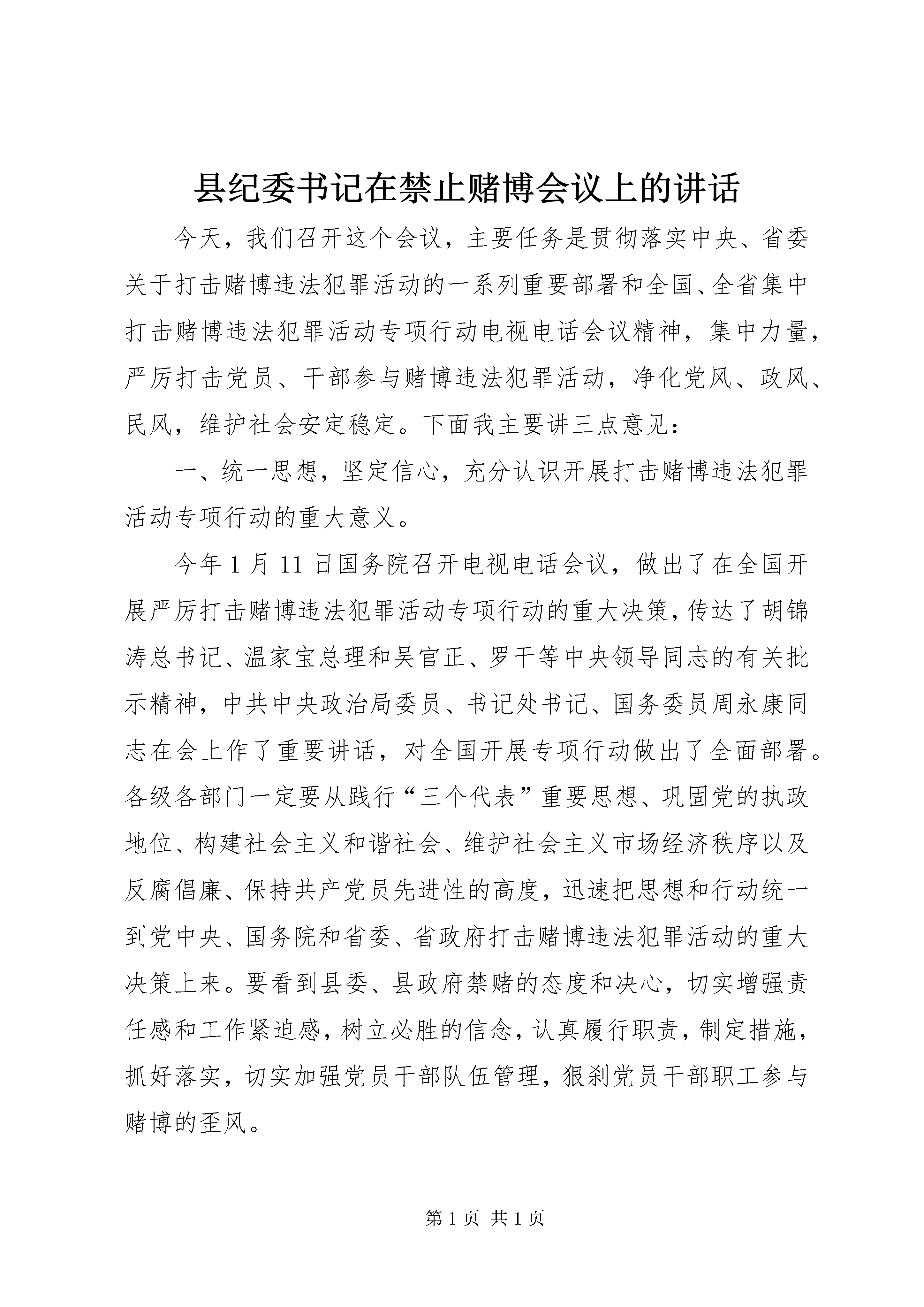 县纪委书记在禁止赌博会议上的讲话

今天，我们召开这个会议，主要任务是贯彻落实中央、省委关于打击赌博违法犯罪活动的一系列重要部署和全国、全省集中打击赌博违法犯罪活动专项行动电视电话会议精神，集中力量，严厉打击党员、干部参与赌博违法犯罪活动，净化党风、政风、民风，维护社会安定稳定。下面我主要讲三点意见：

一、统一思想，坚定信心，充分认识开展打击赌博违法犯罪活动专项行动的重大意义。

今年1月11日国务院召开电视电话会议，做出了在全国开展严厉打击赌博违法犯罪活动专项行动的重大决策，传达了胡锦涛总书记、温家宝总理和吴官正、罗干等中央领导同志的有关批示精神，中共中央政治局委员、书记处书记、国务委员周永康同志在会上作了重要讲话，对全国开展专项行动做出了全面部署。各级各部门一定要从践行“三个代表”重要思想、巩固党的执政地位、构建社会主义和谐社会、维护社会主义市场经济秩序以及反腐倡廉、保持共产党员先进性的高度，迅速把思想和行动统一到党中央、国务院和省委、省政府打击赌博违法犯罪活动的重大决策上来。要看到县委、县政府禁赌的态度和决心，切实增强责任感和工作紧迫感，树立必胜的信念，认真履行职责，制定措施，抓好落实，切实加强党员干部队伍管理，狠刹党员干部职工参与赌博的歪风。

第1页 共1页